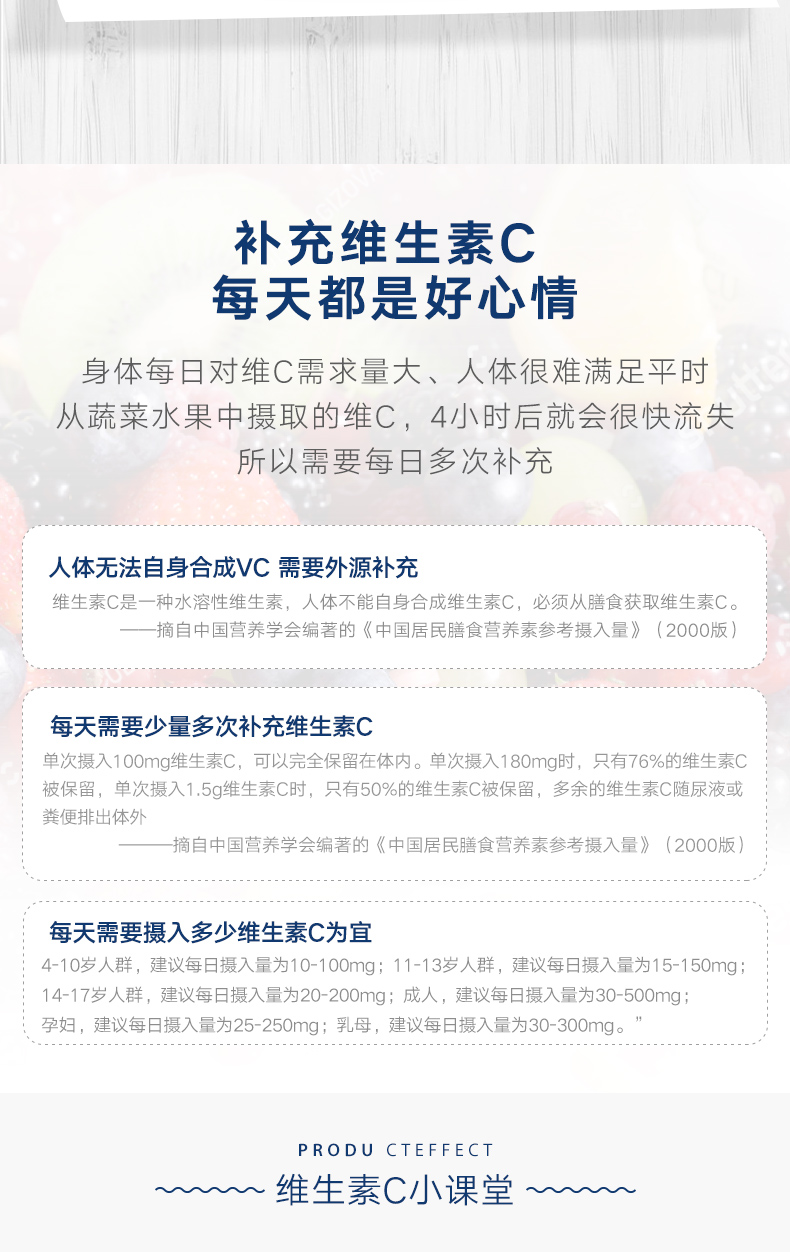 补充维生素C
每天都是好心情

身体每日对维C需求量大、人体很难满足平时
从蔬菜水果中摄取的维C，4小时后就会很快流失
所以需要每日多次补充

人体无法自身合成VC 需要外源补充

维生素C是一种水溶性维生素，人体不能自身合成维生素C，必须从膳食获取维生素C。
——摘自中国营养学会编著的《中国居民膳食营养素参考摄入量》（2000版）

每天需要少量多次补充维生素C

单次摄入100mg维生素C，可以完全保留在体内。单次摄入180mg时，只有76%的维生素C被保留，单次摄入1.5g维生素C时，只有50%的维生素C被保留，多余的维生素C随尿液或粪便排出体外
———摘自中国营养学会编著的《中国居民膳食营养素参考摄入量》（2000版）

每天需要摄入多少维生素C为宜

4-10岁人群，建议每日摄入量为10-100mg；11-13岁人群，建议每日摄入量为15-150mg；
14-17岁人群，建议每日摄入量为20-200mg；成人，建议每日摄入量为30-500mg；
孕妇，建议每日摄入量为25-250mg；乳母，建议每日摄入量为30-300mg。”

PRODU CTEFFECT

维生素C小课堂